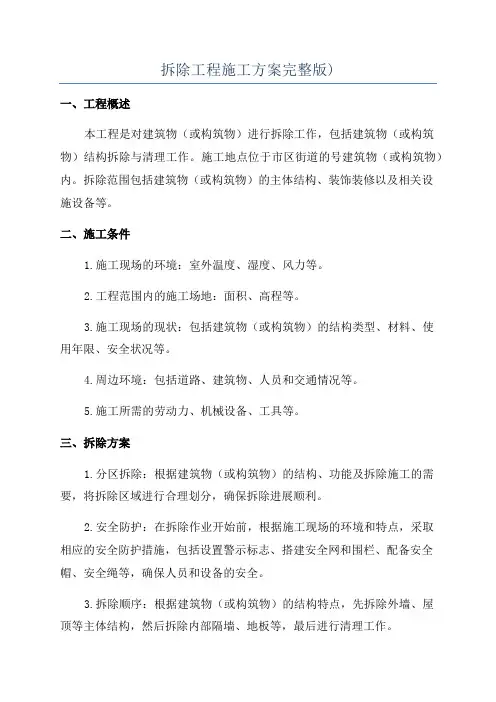 拆除工程施工方案完整版)

一、工程概述

本工程是对建筑物（或构筑物）进行拆除工作，包括建筑物（或构筑物）结构拆除与清理工作。施工地点位于市区街道的号建筑物（或构筑物）内。拆除范围包括建筑物（或构筑物）的主体结构、装饰装修以及相关设施设备等。

二、施工条件

1.施工现场的环境：室外温度、湿度、风力等。

2.工程范围内的施工场地：面积、高程等。

3.施工现场的现状：包括建筑物（或构筑物）的结构类型、材料、使用年限、安全状况等。

4.周边环境：包括道路、建筑物、人员和交通情况等。

5.施工所需的劳动力、机械设备、工具等。

三、拆除方案

1.分区拆除：根据建筑物（或构筑物）的结构、功能及拆除施工的需要，将拆除区域进行合理划分，确保拆除进展顺利。

2.安全防护：在拆除作业开始前，根据施工现场的环境和特点，采取相应的安全防护措施，包括设置警示标志、搭建安全网和围栏、配备安全帽、安全绳等，确保人员和设备的安全。

3.拆除顺序：根据建筑物（或构筑物）的结构特点，先拆除外墙、屋顶等主体结构，然后拆除内部隔墙、地板等，最后进行清理工作。